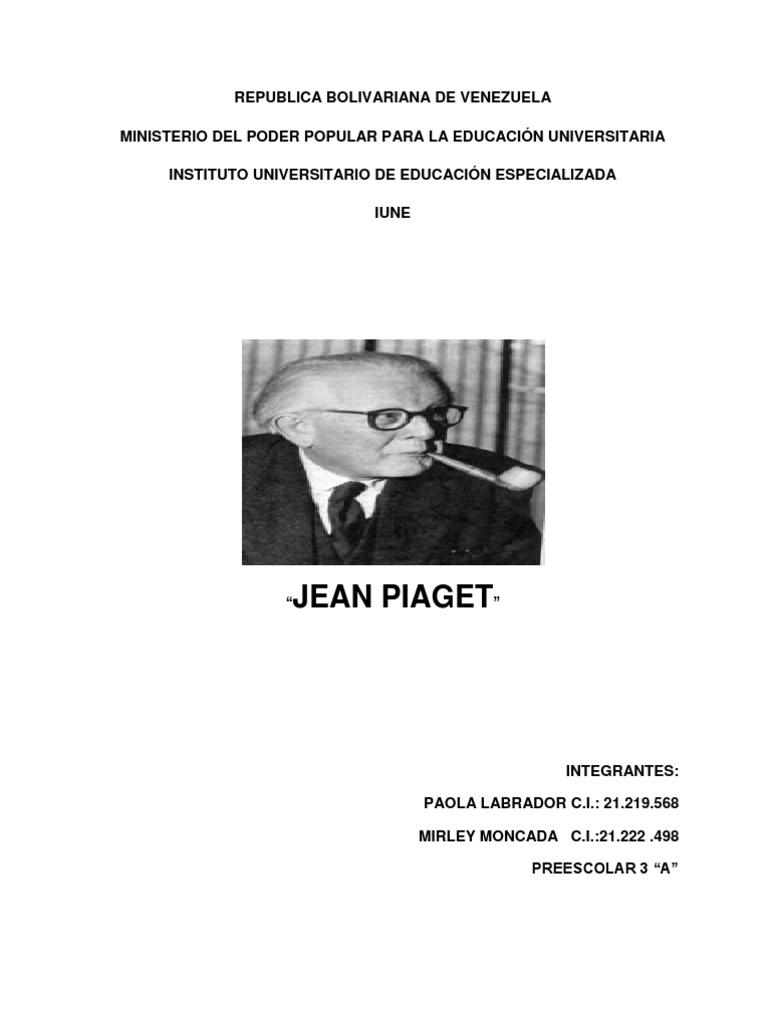 REPUBLICA BOLIVARIANA DE VENEZUELA

MINISTERIO DEL PODER POPULAR PARA LA EDUCACIÓN UNIVERSITARIA

INSTITUTO UNIVERSITARIO DE EDUCACIÓN ESPECIALIZADA

IUNE

“JEAN PIAGET”

INTEGRANTES:

PAOLA LABRADOR C.I.: 21.219.568

MIRLEY MONCADA C.I.:21.222 .498

PREESCOLAR 3 “A”